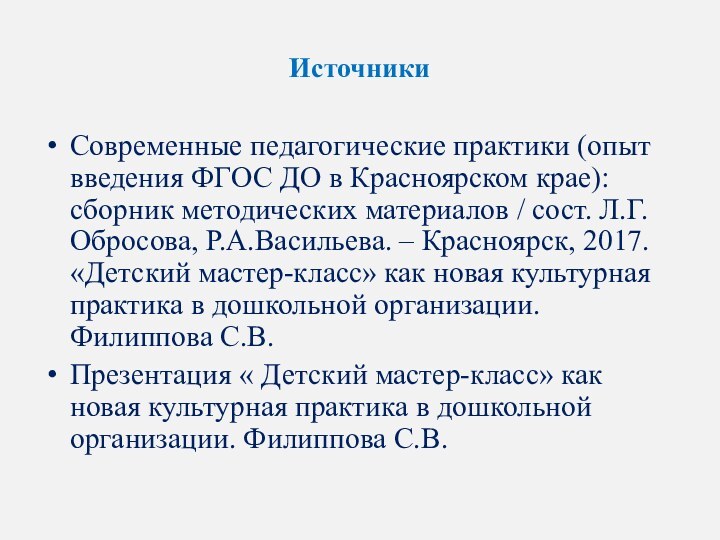 Источники

• Современные педагогические практики (опыт введения ФГОС ДО в Красноярском крае): сборник методических материалов / сост. Л.Г. Обросова, Р.А.Васильева. – Красноярск, 2017. «Детский мастер-класс» как новая культурная практика в дошкольной организации. Филиппова С.В.
• Презентация « Детский мастер-класс» как новая культурная практика в дошкольной организации. Филиппова С.В.